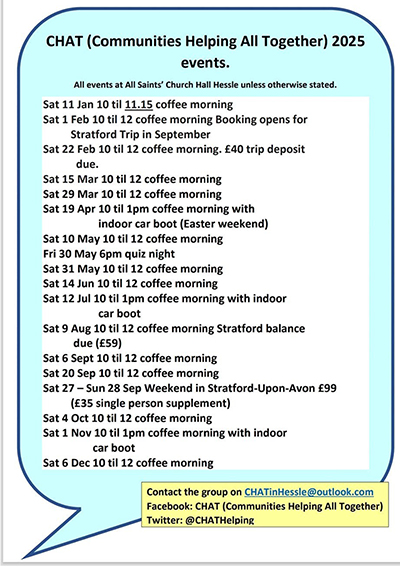 CHAT (Communities Helping All Together) 2025 events.

All events at All Saints' Church Hall Hessle unless otherwise stated.

Sat 11 Jan 10 til 11.15 coffee morning
Sat 1 Feb 10 til 12 coffee morning Booking opens for Stratford Trip in September
Sat 22 Feb 10 til 12 coffee morning. £40 trip deposit due.
Sat 15 Mar 10 til 12 coffee morning
Sat 29 Mar 10 til 12 coffee morning
Sat 19 Apr 10 til 1pm coffee morning with indoor car boot (Easter weekend)
Sat 10 May 10 til 12 coffee morning
Fri 30 May 6pm quiz night
Sat 31 May 10 til 12 coffee morning
Sat 14 Jun 10 til 12 coffee morning
Sat 12 Jul 10 til 1pm coffee morning with indoor car boot
Sat 9 Aug 10 til 12 coffee morning Stratford balance due (£59)
Sat 6 Sept 10 til 12 coffee morning
Sat 20 Sep 10 til 12 coffee morning
Sat 27 – Sun 28 Sep Weekend in Stratford-Upon-Avon £99 (£35 single person supplement)
Sat 4 Oct 10 til 12 coffee morning
Sat 1 Nov 10 til 1pm coffee morning with indoor car boot
Sat 6 Dec 10 til 12 coffee morning

Contact the group on CHATinHessle@outlook.com
Facebook: CHAT (Communities Helping All Together)
Twitter: @CHATHelping